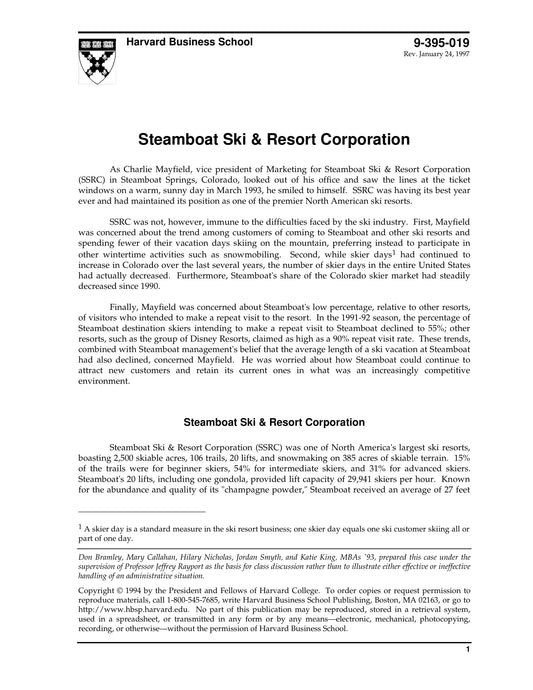 Harvard Business School

9-395-019
Rev. January 24, 1997

Steamboat Ski & Resort Corporation

As Charlie Mayfield, vice president of Marketing for Steamboat Ski & Resort Corporation (SSRC) in Steamboat Springs, Colorado, looked out of his office and saw the lines at the ticket windows on a warm, sunny day in March 1993, he smiled to himself. SSRC was having its best year ever and had maintained its position as one of the premier North American ski resorts.

SSRC was not, however, immune to the difficulties faced by the ski industry. First, Mayfield was concerned about the trend among customers of coming to Steamboat and other ski resorts and spending fewer of their vacation days skiing on the mountain, preferring instead to participate in other wintertime activities such as snowmobiling. Second, while skier days$^1$ had continued to increase in Colorado over the last several years, the number of skier days in the entire United States had actually decreased. Furthermore, Steamboat's share of the Colorado skier market had steadily decreased since 1990.

Finally, Mayfield was concerned about Steamboat's low percentage, relative to other resorts, of visitors who intended to make a repeat visit to the resort. In the 1991-92 season, the percentage of Steamboat destination skiers intending to make a repeat visit to Steamboat declined to 55%; other resorts, such as the group of Disney Resorts, claimed as high as a 90% repeat visit rate. These trends, combined with Steamboat management's belief that the average length of a ski vacation at Steamboat had also declined, concerned Mayfield. He was worried about how Steamboat could continue to attract new customers and retain its current ones in what was an increasingly competitive environment.

Steamboat Ski & Resort Corporation

Steamboat Ski & Resort Corporation (SSRC) was one of North America's largest ski resorts, boasting 2,500 skiable acres, 106 trails, 20 lifts, and snowmaking on 385 acres of skiable terrain. 15% of the trails were for beginner skiers, 54% for intermediate skiers, and 31% for advanced skiers. Steamboat's 20 lifts, including one gondola, provided lift capacity of 29,941 skiers per hour. Known for the abundance and quality of its "champagne powder," Steamboat received an average of 27 feet

$^1$ A skier day is a standard measure in the ski resort business; one skier day equals one ski customer skiing all or part of one day.

Don Bramley, Mary Callahan, Hilary Nicholas, Jordan Smyth, and Katie King, MBAs '93, prepared this case under the supervision of Professor Jeffrey Rayport as the basis for class discussion rather than to illustrate either effective or ineffective handling of an administrative situation.

Copyright © 1994 by the President and Fellows of Harvard College. To order copies or request permission to reproduce materials, call 1-800-545-7685, write Harvard Business School Publishing, Boston, MA 02163, or go to http://www.hbsp.harvard.edu. No part of this publication may be reproduced, stored in a retrieval system, used in a spreadsheet, or transmitted in any form or by any means—electronic, mechanical, photocopying, recording, or otherwise—without the permission of Harvard Business School.

1